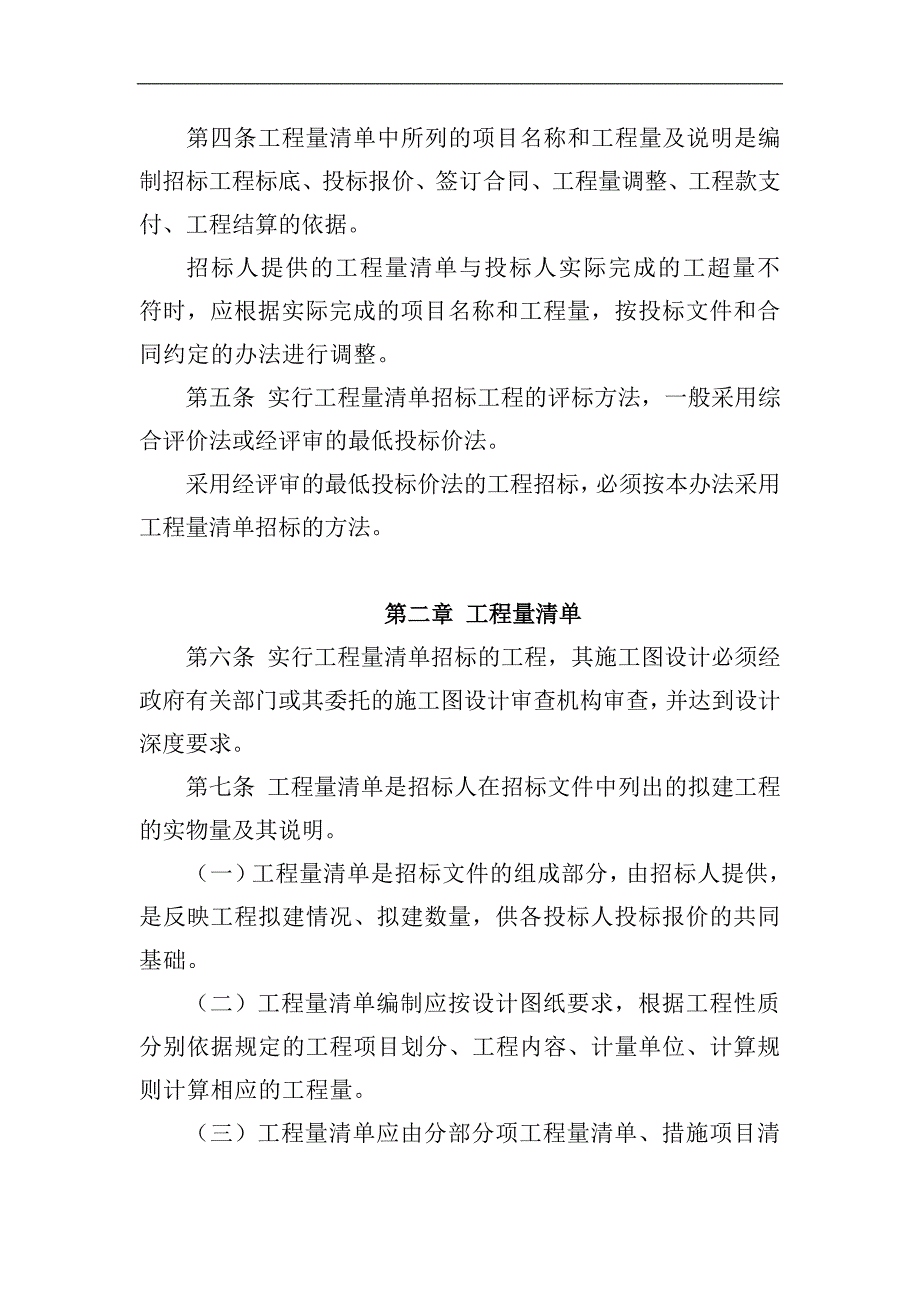 第四条工程量清单中所列的项目名称和工程量及说明是编制招标工程标底、投标报价、签订合同、工程量调整、工程款支付、工程结算的依据。

招标人提供的工程量清单与投标人实际完成的工超量不符时，应根据实际完成的项目名称和工程量，按投标文件和合同约定的办法进行调整。

第五条 实行工程量清单招标工程的评标方法，一般采用综合评价法或经评审的最低投标价法。

采用经评审的最低投标价法的工程招标，必须按本办法采用工程量清单招标的方法。

第二章 工程量清单

第六条 实行工程量清单招标的工程，其施工图设计必须经政府有关部门或其委托的施工图设计审查机构审查，并达到设计深度要求。

第七条 工程量清单是招标人在招标文件中列出的拟建工程的实物量及其说明。

（一）工程量清单是招标文件的组成部分，由招标人提供，是反映工程拟建情况、拟建数量，供各投标人投标报价的共同基础。

（二）工程量清单编制应按设计图纸要求，根据工程性质分别依据规定的工程项目划分、工程内容、计量单位、计算规则计算相应的工程量。

（三）工程量清单应由分部分项工程量清单、措施项目清